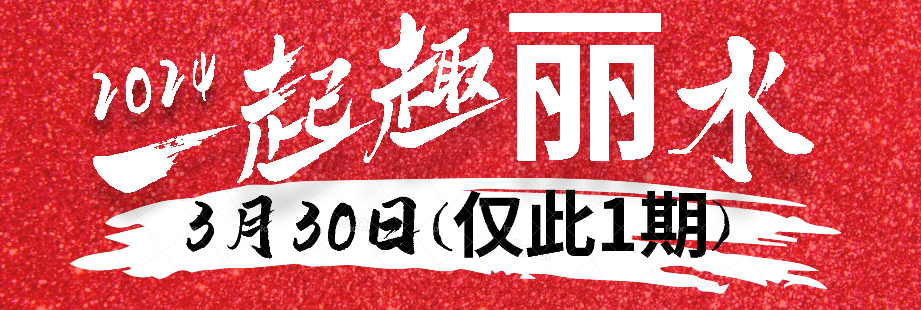 2024 一起趣丽水
3月30日(仅此1期)